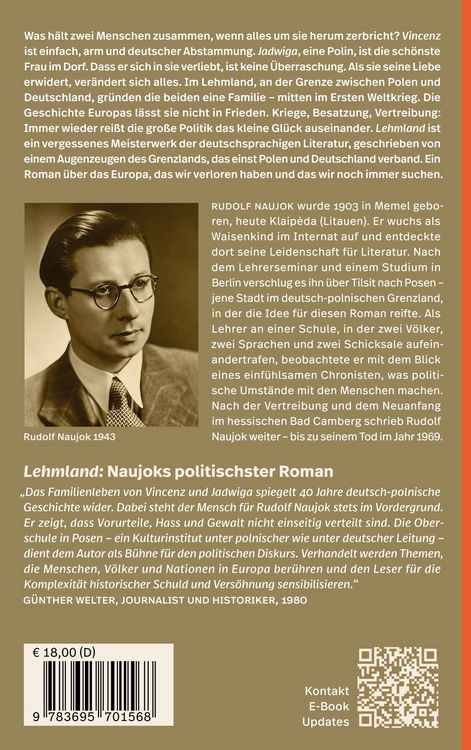 Was hält zwei Menschen zusammen, wenn alles um sie herum zerbricht? Vincenz ist einfach, arm und deutscher Abstammung. Jadwiga, eine Polin, ist die schönste Frau im Dorf. Dass er sich in sie verliebt, ist keine Überraschung. Als sie seine Liebe erwidert, verändert sich alles. Im Lehmland, an der Grenze zwischen Polen und Deutschland, gründen die beiden eine Familie – mitten im Ersten Weltkrieg. Die Geschichte Europas lässt sie nicht in Frieden. Kriege, Besatzung, Vertreibung: Immer wieder reißt die große Politik das kleine Glück auseinander. Lehmland ist ein vergessenes Meisterwerk der deutschsprachigen Literatur, geschrieben von einem Augenzeugen des Grenzlands, das einst Polen und Deutschland verband. Ein Roman über das Europa, das wir verloren haben und das wir noch immer suchen.

RUDOLF NAUJOK wurde 1903 in Memel geboren, heute Klaipėda (Litauen). Er wuchs als Waisenkind im Internat auf und entdeckte dort seine Leidenschaft für Literatur. Nach dem Lehrerseminar und einem Studium in Berlin verschlug es ihn über Tilsit nach Posen – jene Stadt im deutsch-polnischen Grenzland, in der die Idee für diesen Roman reifte. Als Lehrer an einer Schule, in der zwei Völker, zwei Sprachen und zwei Schicksale aufeinandertrafen, beobachtete er mit dem Blick eines einfühlsamen Chronisten, was politische Umstände mit den Menschen machen. Nach der Vertreibung und dem Neuanfang im hessischen Bad Camberg schrieb Rudolf Naujok weiter – bis zu seinem Tod im Jahr 1969.

Rudolf Naujok 1943

Lehmland: Naujoks politischster Roman

„Das Familienleben von Vincenz und Jadwiga spiegelt 40 Jahre deutsch-polnische Geschichte wider. Dabei steht der Mensch für Rudolf Naujok stets im Vordergrund. Er zeigt, dass Vorurteile, Hass und Gewalt nicht einseitig verteilt sind. Die Oberschule in Posen – ein Kulturinstitut unter polnischer wie unter deutscher Leitung – dient dem Autor als Bühne für den politischen Diskurs. Verhandelt werden Themen, die Menschen, Völker und Nationen in Europa berühren und den Leser für die Komplexität historischer Schuld und Versöhnung sensibilisieren."
GÜNTHER WELTER, JOURNALIST UND HISTORIKER, 1980

€ 18,00 (D)

9 783695 701568

Kontakt
E-Book
Updates